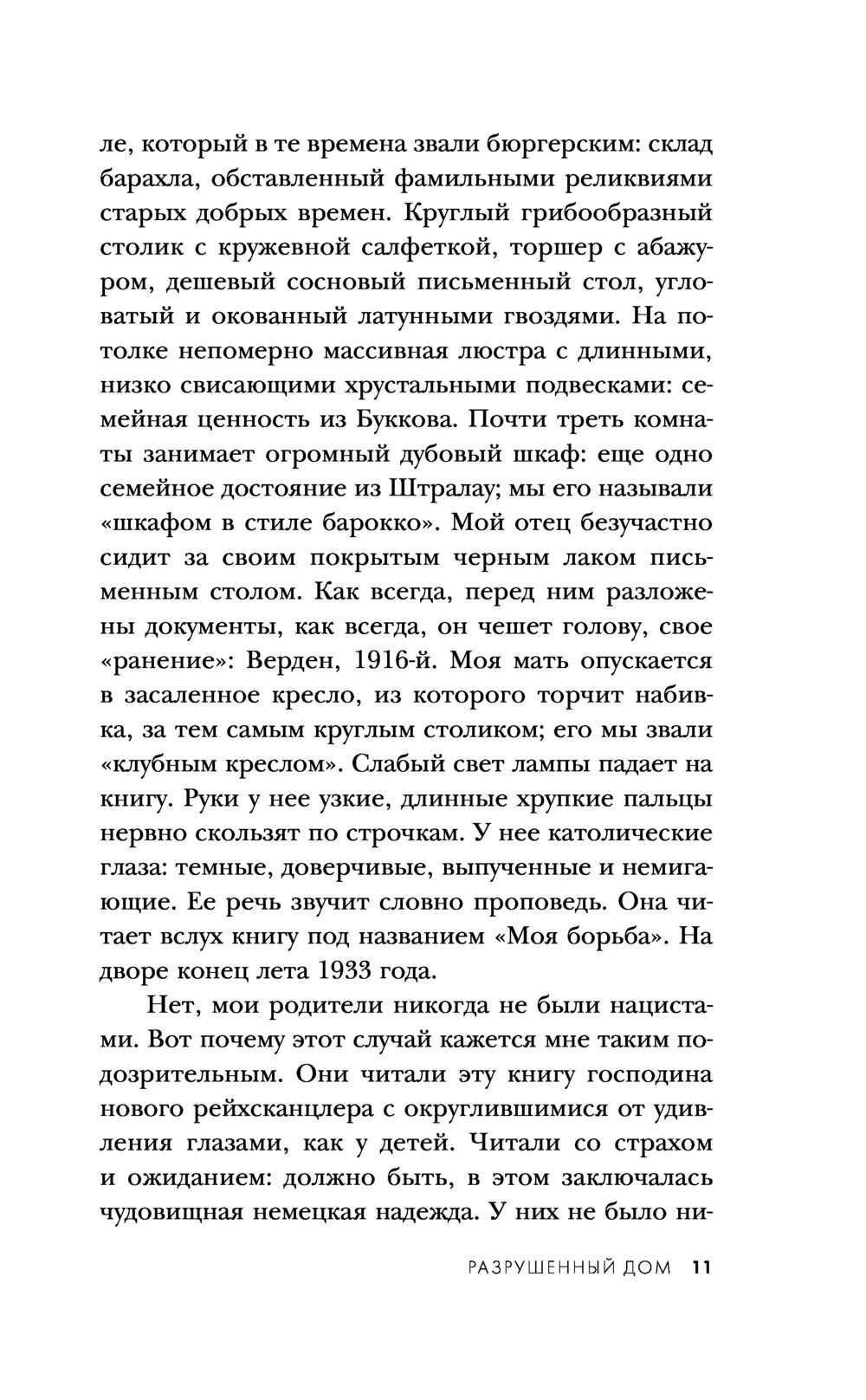 ле, который в те времена звали бюргерским: склад барахла, обставленный фамильными реликвиями старых добрых времен. Круглый грибообразный столик с кружевной салфеткой, торшер с абажуром, дешевый сосновый письменный стол, угловатый и окованный латунными гвоздями. На потолке непомерно массивная люстра с длинными, низко свисающими хрустальными подвесками: семейная ценность из Буккова. Почти треть комнаты занимает огромный дубовый шкаф: еще одно семейное достояние из Штралау; мы его называли «шкафом в стиле барокко». Мой отец безучастно сидит за своим покрытым черным лаком письменным столом. Как всегда, перед ним разложены документы, как всегда, он чешет голову, свое «ранение»: Верден, 1916-й. Моя мать опускается в засаленное кресло, из которого торчит набивка, за тем самым круглым столиком; его мы звали «клубным креслом». Слабый свет лампы падает на книгу. Руки у нее узкие, длинные хрупкие пальцы нервно скользят по строчкам. У нее католические глаза: темные, доверчивые, выпученные и немигающие. Ее речь звучит словно проповедь. Она читает вслух книгу под названием «Моя борьба». На дворе конец лета 1933 года.

Нет, мои родители никогда не были нацистами. Вот почему этот случай кажется мне таким подозрительным. Они читали эту книгу господина нового рейхсканцлера с округлившимися от удивления глазами, как у детей. Читали со страхом и ожиданием: должно быть, в этом заключалась чудовищная немецкая надежда. У них не было ни-

РАЗРУШЕННЫЙ ДОМ 11